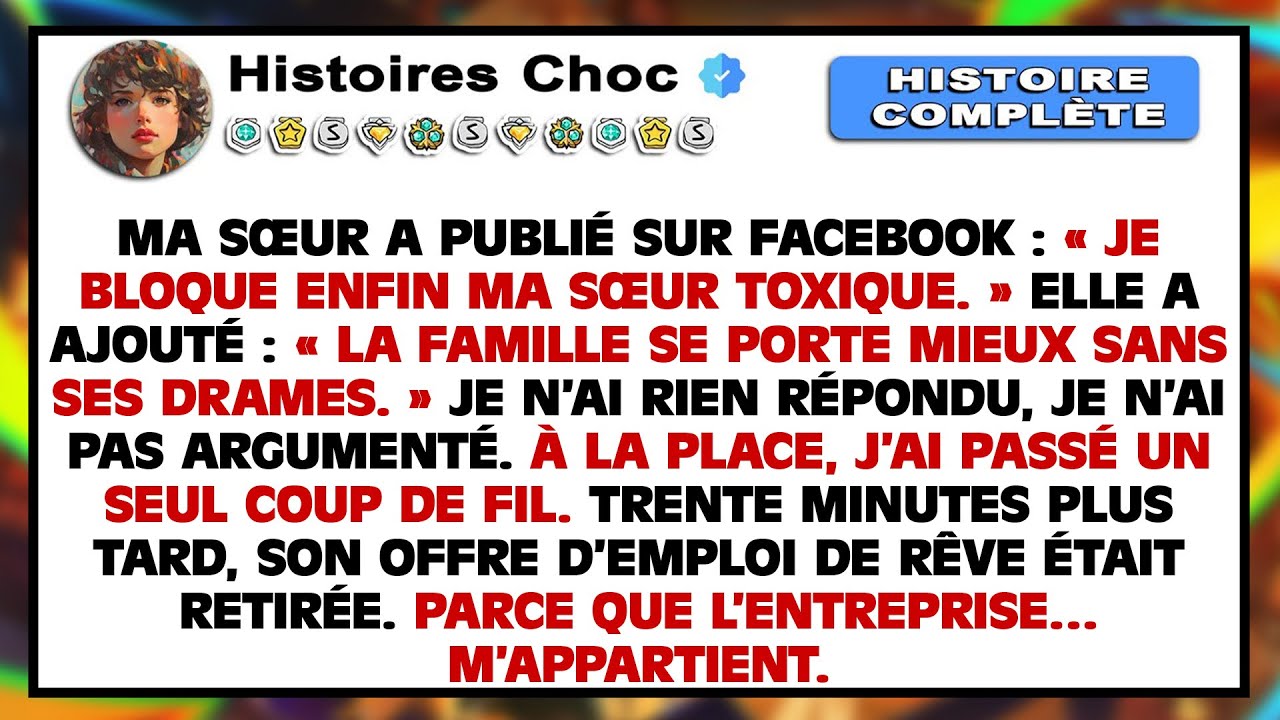 Histoires Choc

HISTOIRE COMPLÈTE

MA SŒUR A PUBLIÉ SUR FACEBOOK : « JE BLOQUE ENFIN MA SŒUR TOXIQUE. » ELLE A AJOUTÉ : « LA FAMILLE SE PORTE MIEUX SANS SES DRAMES. » JE N'AI RIEN RÉPONDU, JE N'AI PAS ARGUMENTÉ. À LA PLACE, J'AI PASSÉ UN SEUL COUP DE FIL. TRENTE MINUTES PLUS TARD, SON OFFRE D'EMPLOI DE RÊVE ÉTAIT RETIRÉE. PARCE QUE L'ENTREPRISE... M'APPARTIENT.